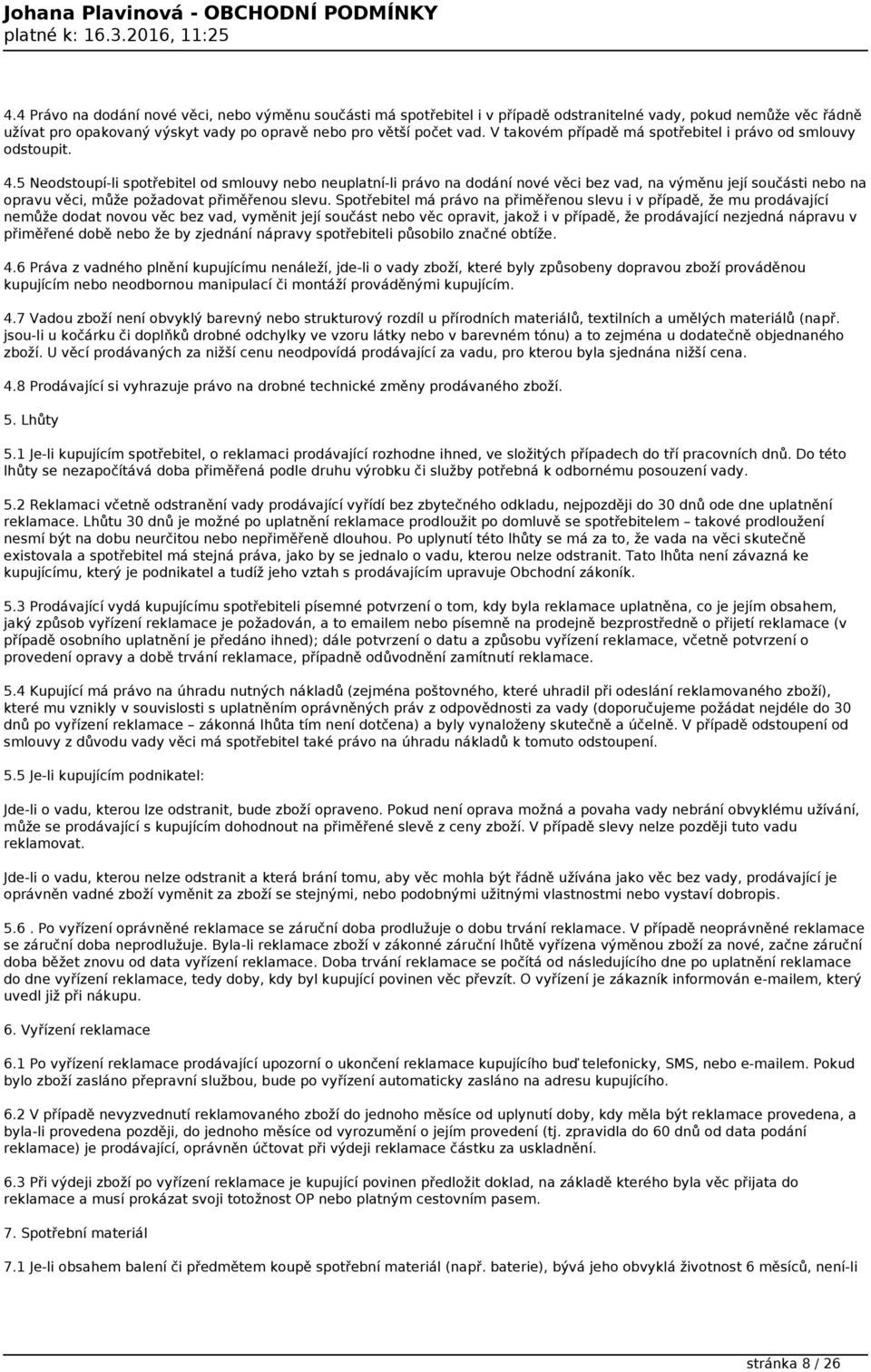 Johana Plavinová - OBCHODNÍ PODMÍNKY
platné k: 16.3.2016, 11:25

4.4 Právo na dodání nové věci, nebo výměnu součásti má spotřebitel i v případě odstranitelné vady, pokud nemůže věc řádně užívat pro opakovaný výskyt vady po opravě nebo pro větší počet vad. V takovém případě má spotřebitel i právo od smlouvy odstoupit. 4.5 Neodstoupí-li spotřebitel od smlouvy nebo neuplatní-li právo na dodání nové věci bez vad, na výměnu její součásti nebo na opravu věci, může požadovat přiměřenou slevu. Spotřebitel má právo na přiměřenou slevu i v případě, že mu prodávající nemůže dodat novou věc bez vad, vyměnit její součást nebo věc opravit, jakož i v případě, že prodávající nezjedná nápravu v přiměřené době nebo že by zjednání nápravy spotřebiteli působilo značné obtíže.

4.6 Práva z vadného plnění kupujícímu nenáleží, jde-li o vady zboží, které byly způsobeny dopravou zboží prováděnou kupujícím nebo neodbornou manipulací či montáží prováděnými kupujícím.

4.7 Vadou zboží není obvyklý barevný nebo strukturový rozdíl u přírodních materiálů, textilních a umělých materiálů (např. jsou-li u kočárku či doplňků drobné odchylky ve vzoru látky nebo v barevném tónu) a to zejména u dodatečně objednaného zboží. U věcí prodávaných za nižší cenu neodpovídá prodávající za vadu, pro kterou byla sjednána nižší cena.

4.8 Prodávající si vyhrazuje právo na drobné technické změny prodávaného zboží.

5. Lhůty

5.1 Je-li kupujícím spotřebitel, o reklamaci prodávající rozhodne ihned, ve složitých případech do tří pracovních dnů. Do této lhůty se nezapočítává doba přiměřená podle druhu výrobku či služby potřebná k odbornému posouzení vady.

5.2 Reklamaci včetně odstranění vady prodávající vyřídí bez zbytečného odkladu, nejpozději do 30 dnů ode dne uplatnění reklamace. Lhůtu 30 dnů je možné po uplatnění reklamace prodloužit po domluvě se spotřebitelem – takové prodloužení nesmí být na dobu neurčitou nebo nepřiměřeně dlouhou. Po uplynutí této lhůty se má za to, že vada na věci skutečně existovala a spotřebitel má stejná práva, jako by se jednalo o vadu, kterou nelze odstranit. Tato lhůta není závazná ke kupujícímu, který je podnikatel a tudíž jeho vztah s prodávajícím upravuje Obchodní zákoník.

5.3 Prodávající vydá kupujícímu spotřebiteli písemné potvrzení o tom, kdy byla reklamace uplatněna, co je jejím obsahem, jaký způsob vyřízení reklamace je požadován, a to emailem nebo písemně na prodejně bezprostředně o přijetí reklamace (v případě osobního uplatnění je předáno ihned); dále potvrzení o datu a způsobu vyřízení reklamace, včetně potvrzení o provedení opravy a době trvání reklamace, případně odůvodnění zamítnutí reklamace.

5.4 Kupující má právo na úhradu nutných nákladů (zejména poštovného, které uhradil při odeslání reklamovaného zboží), které mu vznikly v souvislosti s uplatněním oprávněných práv z odpovědnosti za vady (doporučujeme požádat nejdéle do 30 dnů po vyřízení reklamace – zákonná lhůta tím není dotčena) a byly vynaloženy skutečně a účelně. V případě odstoupení od smlouvy z důvodu vady věci má spotřebitel také právo na úhradu nákladů k tomuto odstoupení.

5.5 Je-li kupujícím podnikatel:

Jde-li o vadu, kterou lze odstranit, bude zboží opraveno. Pokud není oprava možná a povaha vady nebrání obvyklému užívání, může se prodávající s kupujícím dohodnout na přiměřené slevě z ceny zboží. V případě slevy nelze později tuto vadu reklamovat.

Jde-li o vadu, kterou nelze odstranit a která brání tomu, aby věc mohla být řádně užívána jako věc bez vady, prodávající je oprávněn vadné zboží vyměnit za zboží se stejnými, nebo podobnými užitnými vlastnostmi nebo vystaví dobropis.

5.6 . Po vyřízení oprávněné reklamace se záruční doba prodlužuje o dobu trvání reklamace. V případě neoprávněné reklamace se záruční doba neprodlužuje. Byla-li reklamace zboží v zákonné záruční lhůtě vyřízena výměnou zboží za nové, začne záruční doba běžet znovu od data vyřízení reklamace. Doba trvání reklamace se počítá od následujícího dne po uplatnění reklamace do dne vyřízení reklamace, tedy doby, kdy byl kupující povinen věc převzít. O vyřízení je zákazník informován e-mailem, který uvedl již při nákupu.

6. Vyřízení reklamace

6.1 Po vyřízení reklamace prodávající upozorní o ukončení reklamace kupujícího buď telefonicky, SMS, nebo e-mailem. Pokud bylo zboží zasláno přepravní službou, bude po vyřízení automaticky zasláno na adresu kupujícího.

6.2 V případě nevyzvednutí reklamovaného zboží do jednoho měsíce od uplynutí doby, kdy měla být reklamace provedena, a byla-li provedena později, do jednoho měsíce od vyrozumění o jejím provedení (tj. zpravidla do 60 dnů od data podání reklamace) je prodávající, oprávněn účtovat při výdeji reklamace částku za uskladnění.

6.3 Při výdeji zboží po vyřízení reklamace je kupující povinen předložit doklad, na základě kterého byla věc přijata do reklamace a musí prokázat svoji totožnost OP nebo platným cestovním pasem.

7. Spotřební materiál

7.1 Je-li obsahem balení či předmětem koupě spotřební materiál (např. baterie), bývá jeho obvyklá životnost 6 měsíců, není-li

stránka 8 / 26